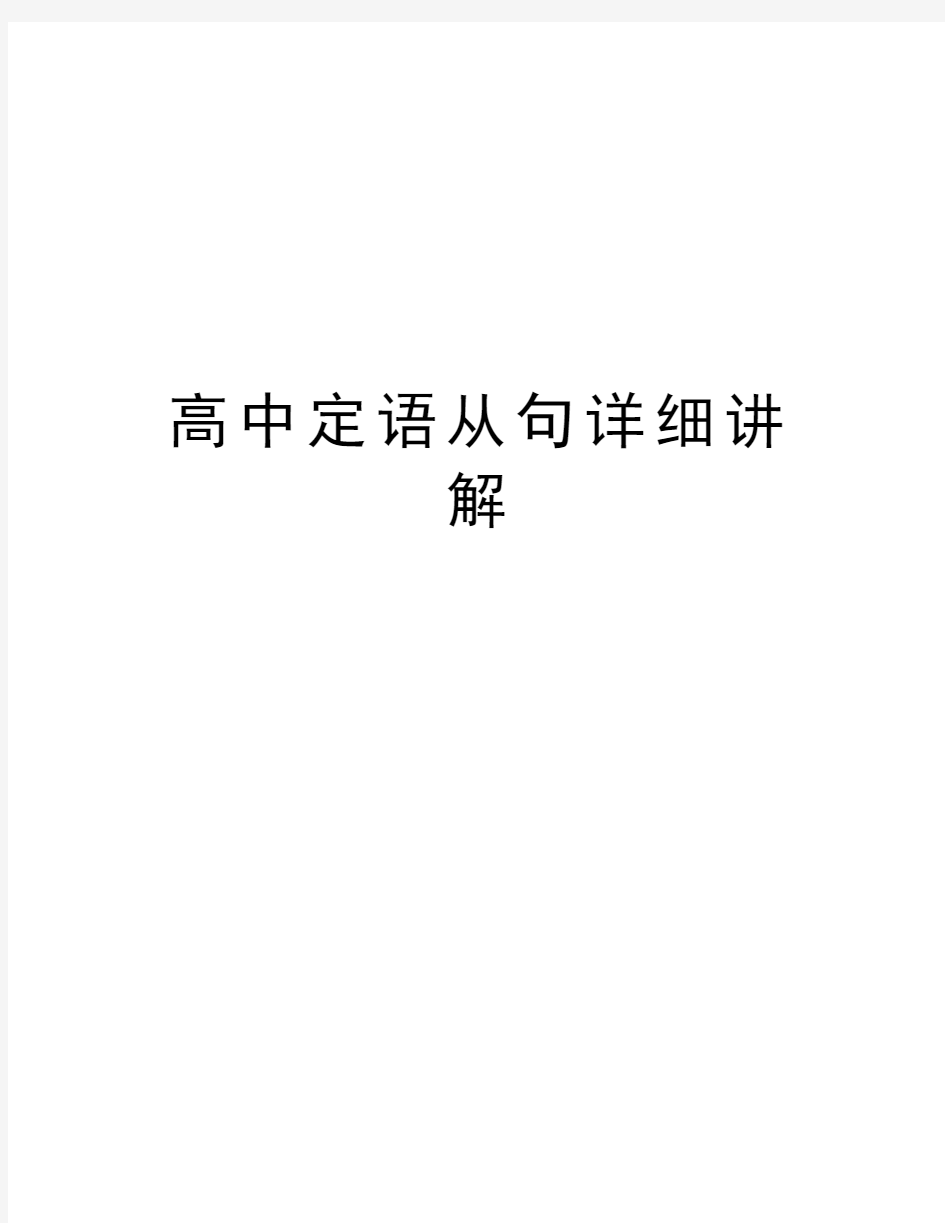 高中定语从句详细讲解